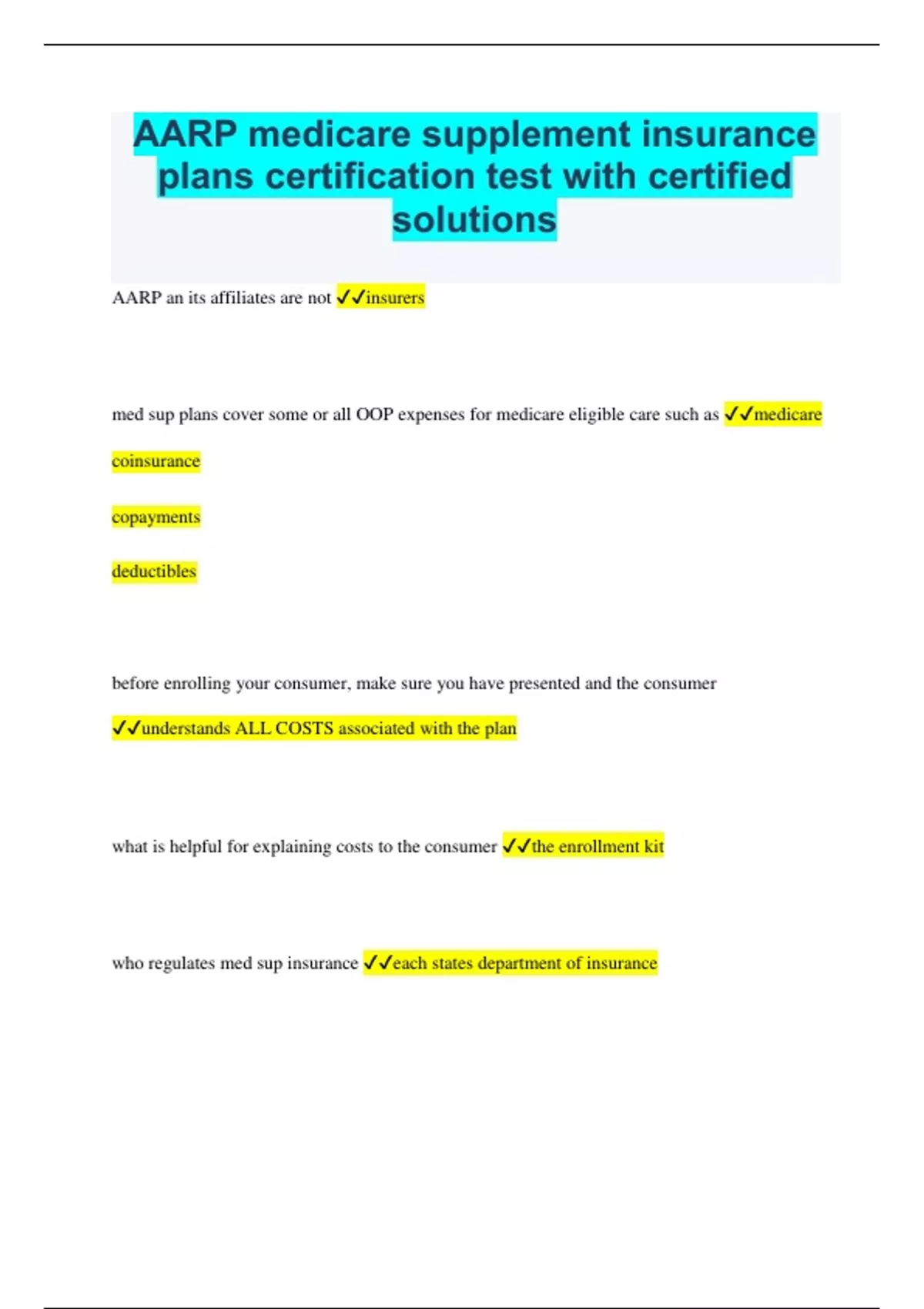 AARP medicare supplement insurance plans certification test with certified solutions

AARP an its affiliates are not ✓✓insurers

med sup plans cover some or all OOP expenses for medicare eligible care such as ✓✓medicare coinsurance

copayments

deductibles

before enrolling your consumer, make sure you have presented and the consumer ✓✓understands ALL COSTS associated with the plan

what is helpful for explaining costs to the consumer ✓✓the enrollment kit

who regulates med sup insurance ✓✓each states department of insurance